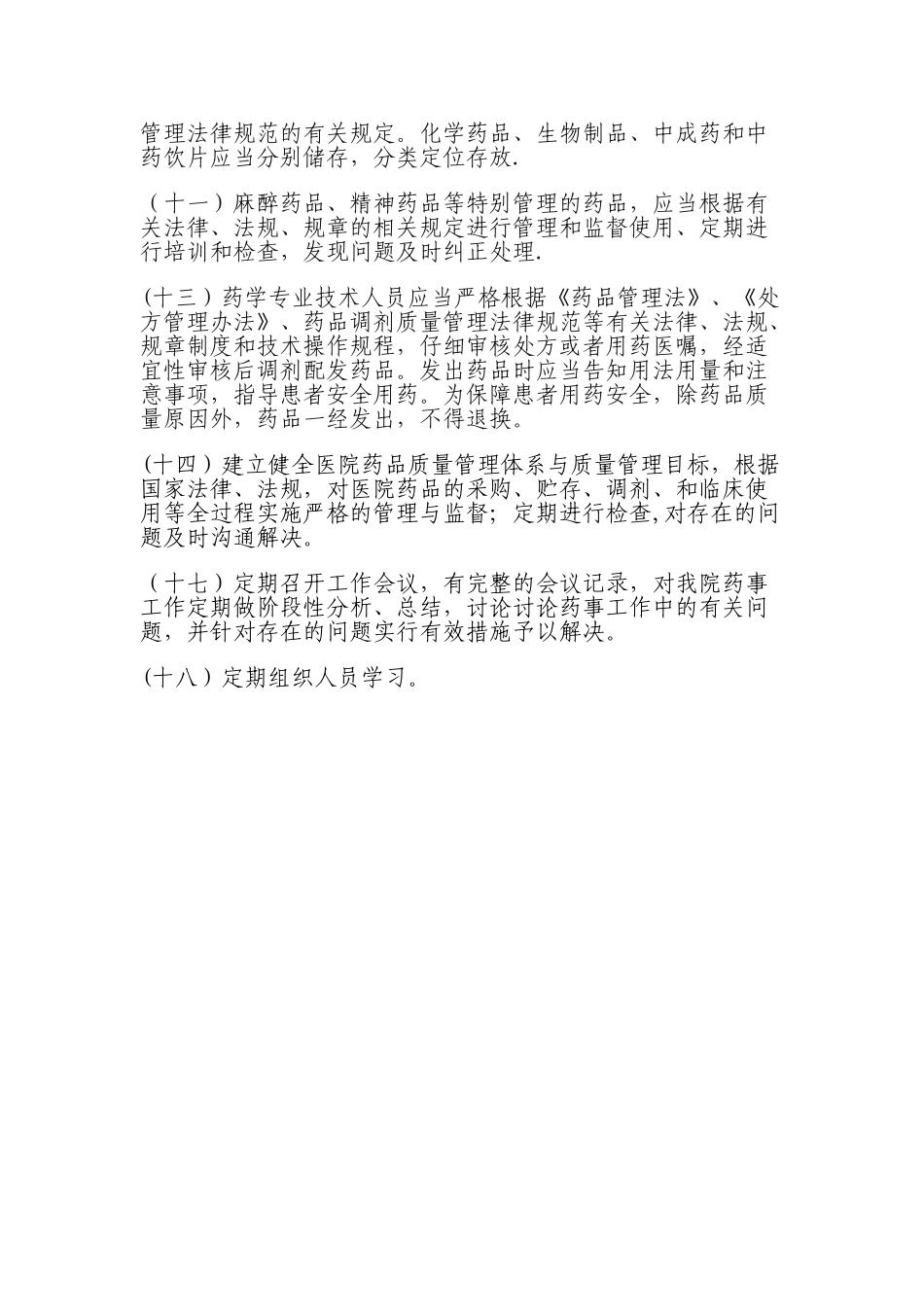 管理法律规范的有关规定。化学药品、生物制品、中成药和中药饮片应当分别储存，分类定位存放.

（十一）麻醉药品、精神药品等特别管理的药品，应当根据有关法律、法规、规章的相关规定进行管理和监督使用、定期进行培训和检查，发现问题及时纠正处理.

(十三）药学专业技术人员应当严格根据《药品管理法》、《处方管理办法》、药品调剂质量管理法律规范等有关法律、法规、规章制度和技术操作规程，仔细审核处方或者用药医嘱，经适宜性审核后调剂配发药品。发出药品时应当告知用法用量和注意事项，指导患者安全用药。为保障患者用药安全，除药品质量原因外，药品一经发出，不得退换。

(十四）建立健全医院药品质量管理体系与质量管理目标，根据国家法律、法规，对医院药品的采购、贮存、调剂、和临床使用等全过程实施严格的管理与监督；定期进行检查,对存在的问题及时沟通解决。

（十七）定期召开工作会议，有完整的会议记录，对我院药事工作定期做阶段性分析、总结，讨论讨论药事工作中的有关问题，并针对存在的问题实行有效措施予以解决。

(十八）定期组织人员学习。